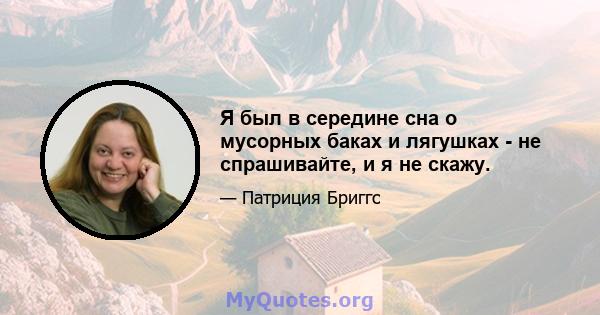 Я был в середине сна о мусорных баках и лягушках - не спрашивайте, и я не скажу.

— Патриция Бриггс

MyQuotes.org